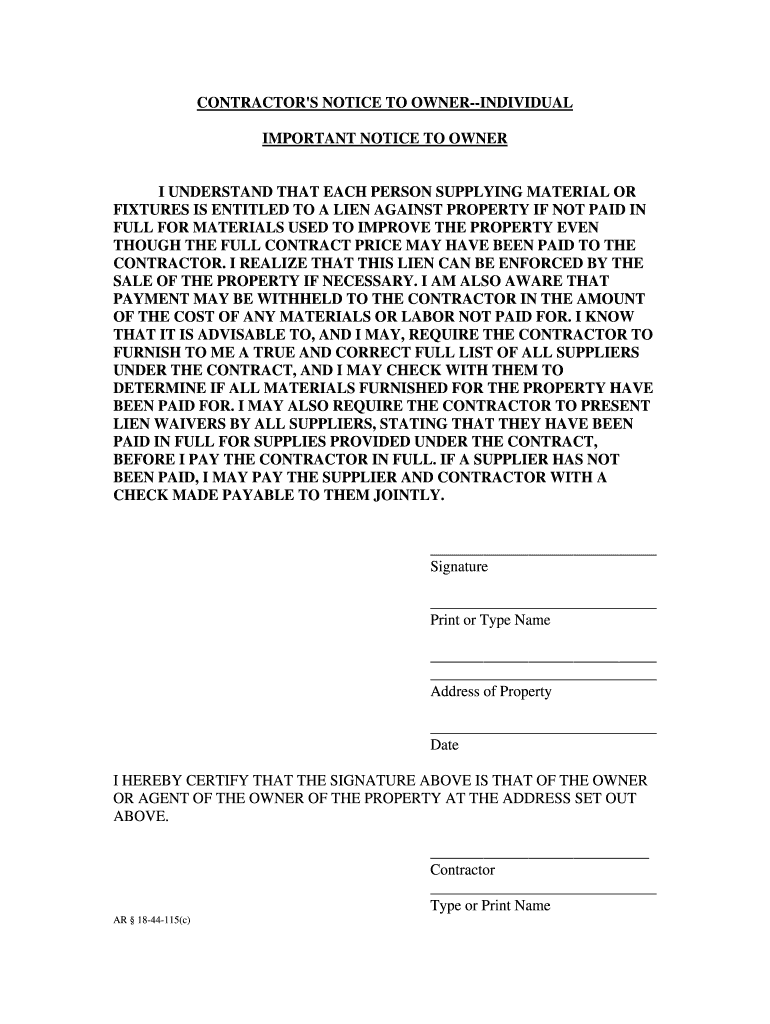 CONTRACTOR'S NOTICE TO OWNER--INDIVIDUAL

IMPORTANT NOTICE TO OWNER

I UNDERSTAND THAT EACH PERSON SUPPLYING MATERIAL OR FIXTURES IS ENTITLED TO A LIEN AGAINST PROPERTY IF NOT PAID IN FULL FOR MATERIALS USED TO IMPROVE THE PROPERTY EVEN THOUGH THE FULL CONTRACT PRICE MAY HAVE BEEN PAID TO THE CONTRACTOR. I REALIZE THAT THIS LIEN CAN BE ENFORCED BY THE SALE OF THE PROPERTY IF NECESSARY. I AM ALSO AWARE THAT PAYMENT MAY BE WITHHELD TO THE CONTRACTOR IN THE AMOUNT OF THE COST OF ANY MATERIALS OR LABOR NOT PAID FOR. I KNOW THAT IT IS ADVISABLE TO, AND I MAY, REQUIRE THE CONTRACTOR TO FURNISH TO ME A TRUE AND CORRECT FULL LIST OF ALL SUPPLIERS UNDER THE CONTRACT, AND I MAY CHECK WITH THEM TO DETERMINE IF ALL MATERIALS FURNISHED FOR THE PROPERTY HAVE BEEN PAID FOR. I MAY ALSO REQUIRE THE CONTRACTOR TO PRESENT LIEN WAIVERS BY ALL SUPPLIERS, STATING THAT THEY HAVE BEEN PAID IN FULL FOR SUPPLIES PROVIDED UNDER THE CONTRACT, BEFORE I PAY THE CONTRACTOR IN FULL. IF A SUPPLIER HAS NOT BEEN PAID, I MAY PAY THE SUPPLIER AND CONTRACTOR WITH A CHECK MADE PAYABLE TO THEM JOINTLY.

Signature

Print or Type Name

Address of Property

Date

I HEREBY CERTIFY THAT THE SIGNATURE ABOVE IS THAT OF THE OWNER OR AGENT OF THE OWNER OF THE PROPERTY AT THE ADDRESS SET OUT ABOVE.

Contractor

Type or Print Name

AR § 18-44-115(c)